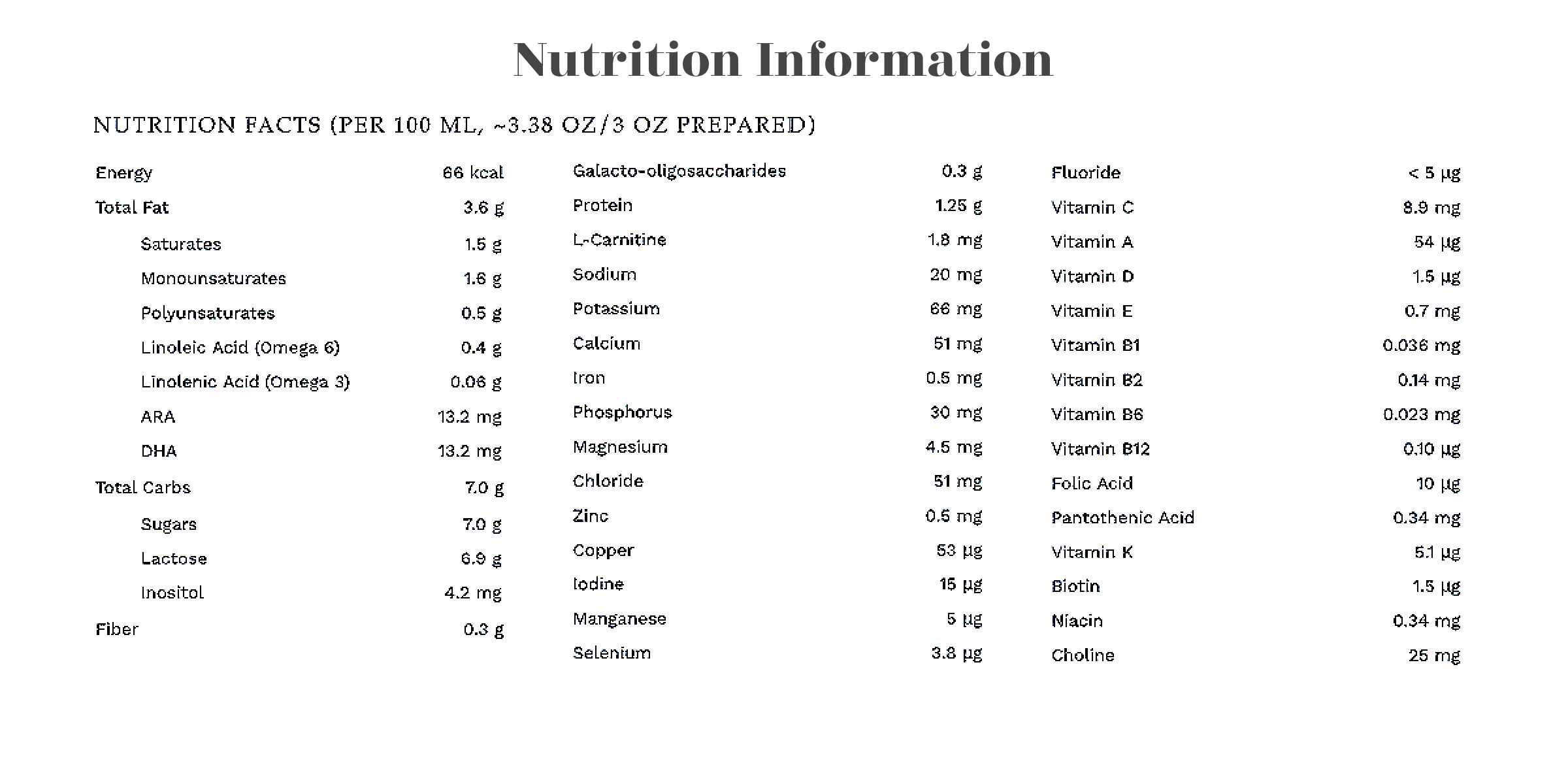 Nutrition Information

NUTRITION FACTS (PER 100 ML, ~3.38 OZ/3 OZ PREPARED)

Energy 66 kcal
Total Fat 3.6 g
Saturates 1.5 g
Monounsaturates 1.6 g
Polyunsaturates 0.5 g
Linoleic Acid (Omega 6) 0.4 g
Linolenic Acid (Omega 3) 0.06 g
ARA 13.2 mg
DHA 13.2 mg
Total Carbs 7.0 g
Sugars 7.0 g
Lactose 6.9 g
Inositol 4.2 mg
Fiber 0.3 g

Galacto-oligosaccharides 0.3 g
Protein 1.25 g
L-Carnitine 1.8 mg
Sodium 20 mg
Potassium 66 mg
Calcium 51 mg
Iron 0.5 mg
Phosphorus 30 mg
Magnesium 4.5 mg
Chloride 51 mg
Zinc 0.5 mg
Copper 53 µg
Iodine 15 µg
Manganese 5 µg
Selenium 3.8 µg

Fluoride < 5 µg
Vitamin C 8.9 mg
Vitamin A 54 µg
Vitamin D 1.5 µg
Vitamin E 0.7 mg
Vitamin B1 0.036 mg
Vitamin B2 0.14 mg
Vitamin B6 0.023 mg
Vitamin B12 0.10 µg
Folic Acid 10 µg
Pantothenic Acid 0.34 mg
Vitamin K 5.1 µg
Biotin 1.5 µg
Niacin 0.34 mg
Choline 25 mg